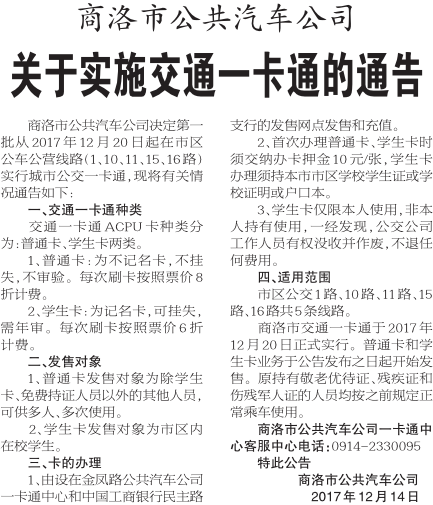 商洛市公共汽车公司

关于实施交通一卡通的通告

商洛市公共汽车公司决定第一批从2017年12月20日起在市区公车公营线路(1、10、11、15、16路)实行城市公交一卡通,现将有关情况通告如下:

一、交通一卡通种类

交通一卡通ACPU卡种类分为:普通卡、学生卡两类。

1、普通卡:为不记名卡,不挂失,不审验。每次刷卡按照票价8折计费。

2、学生卡:为记名卡,可挂失,需年审。每次刷卡按照票价6折计费。

二、发售对象

1、普通卡发售对象为除学生卡、免费持证人员以外的其他人员,可供多人、多次使用。

2、学生卡发售对象为市区内在校学生。

三、卡的办理

1、由设在金凤路公共汽车公司一卡通中心和中国工商银行民主路支行的发售网点发售和充值。

2、首次办理普通卡、学生卡时须交纳办卡押金10元/张,学生卡办理须持本市市区学校学生证或学校证明或户口本。

3、学生卡仅限本人使用,非本人持有使用,一经发现,公交公司工作人员有权没收并作废,不退任何费用。

四、适用范围

市区公交1路、10路、11路、15路、16路共5条线路。

商洛市交通一卡通于2017年12月20日正式实行。普通卡和学生卡业务于公告发布之日起开始发售。原持有敬老优待证、残疾证和伤残军人证的人员均按之前规定正常乘车使用。

商洛市公共汽车公司一卡通中心客服中心电话:0914-2330095

特此公告

商洛市公共汽车公司
2017年12月14日